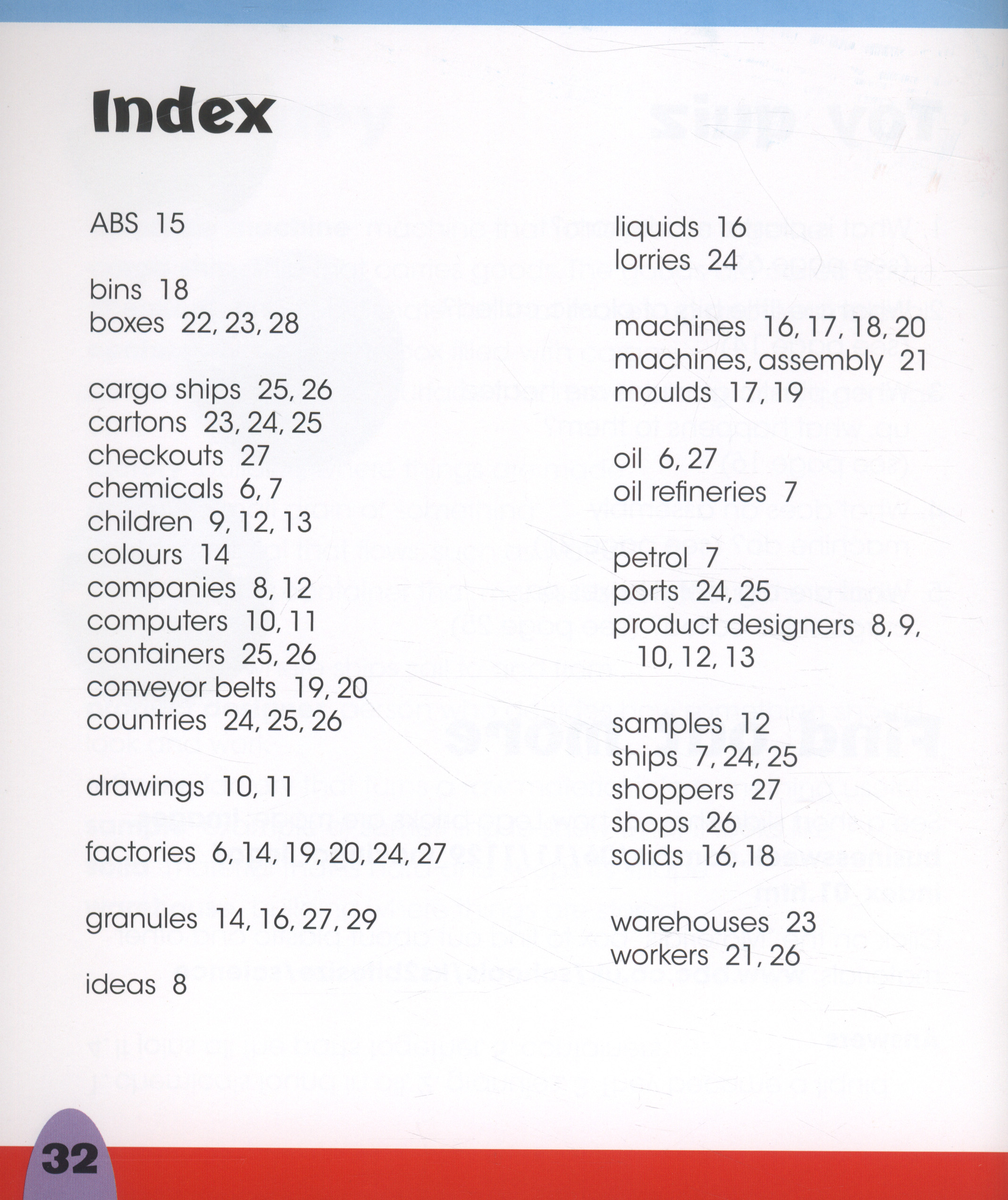 Index

ABS 15

bins 18
boxes 22, 23, 28

cargo ships 25, 26
cartons 23, 24, 25
checkouts 27
chemicals 6, 7
children 9, 12, 13
colours 14
companies 8, 12
computers 10, 11
containers 25, 26
conveyor belts 19, 20
countries 24, 25, 26

drawings 10, 11

factories 6, 14, 19, 20, 24, 27

granules 14, 16, 27, 29

ideas 8

liquids 16
lorries 24

machines 16, 17, 18, 20
machines, assembly 21
moulds 17, 19

oil 6, 27
oil refineries 7

petrol 7
ports 24, 25
product designers 8, 9, 10, 12, 13

samples 12
ships 7, 24, 25
shoppers 27
shops 26
solids 16, 18

warehouses 23
workers 21, 26

32